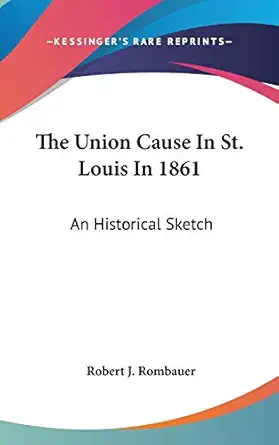 —KESSINGER'S RARE REPRINTS—

The Union Cause In St. Louis In 1861

An Historical Sketch

Robert J. Rombauer